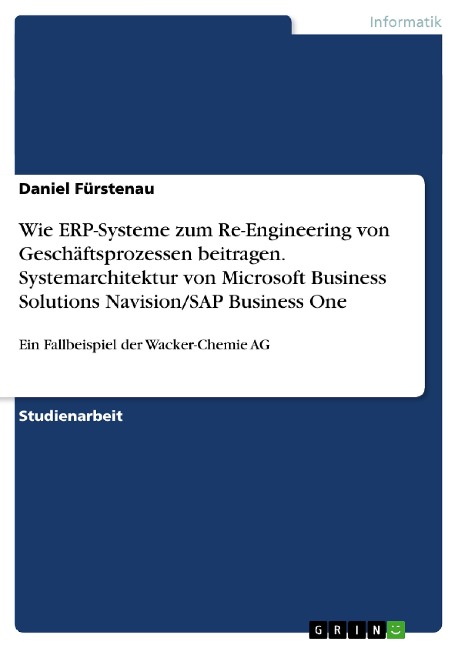 Informatik

Daniel Fürstenau

Wie ERP-Systeme zum Re-Engineering von Geschäftsprozessen beitragen. Systemarchitektur von Microsoft Business Solutions Navision/SAP Business One

Ein Fallbeispiel der Wacker-Chemie AG

Studienarbeit

GRIN